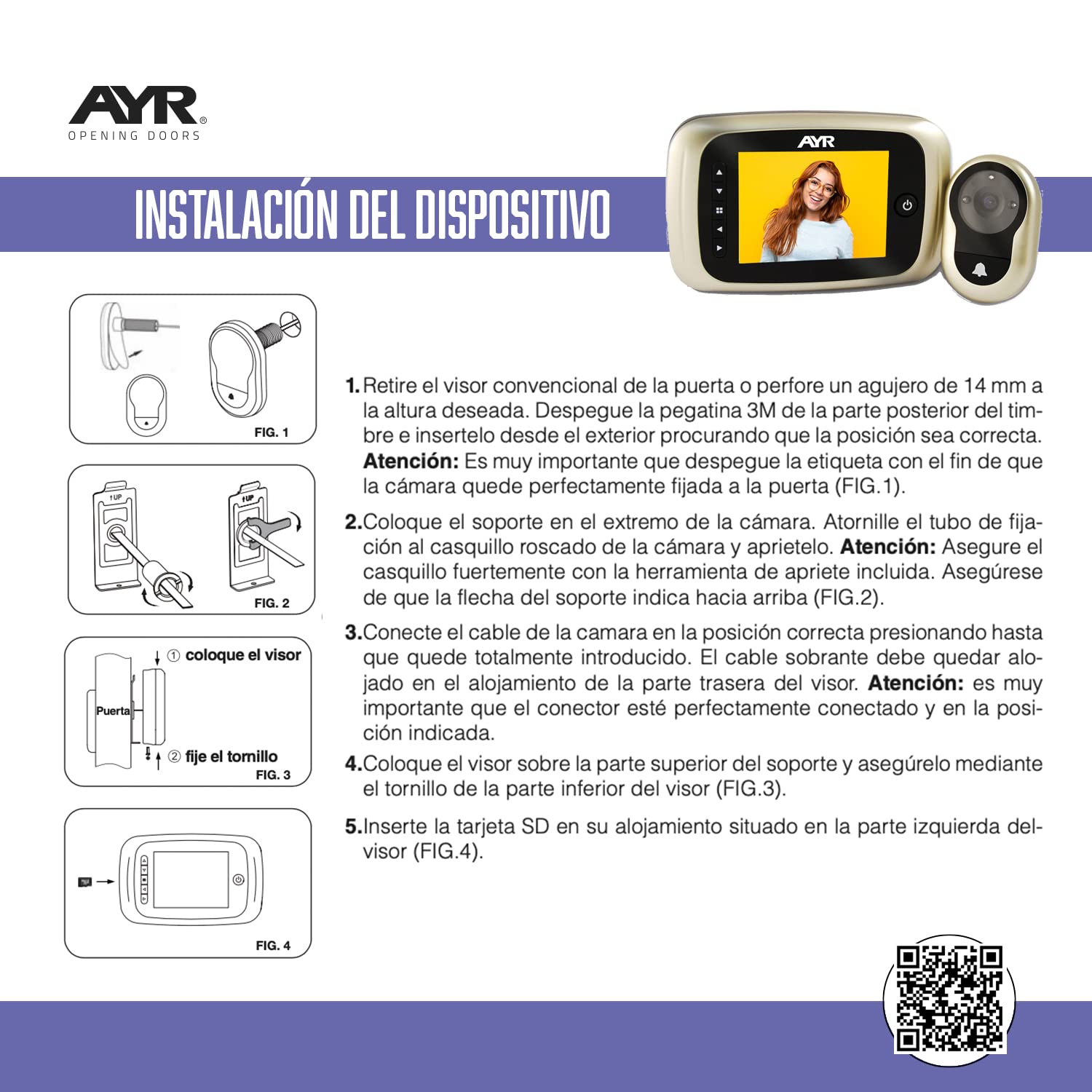 AYR®
OPENING DOORS

INSTALACIÓN DEL DISPOSITIVO

AYR

FIG. 1

↑UP

↑UP

FIG. 2

① coloque el visor

Puerta

② fije el tornillo

FIG. 3

FIG. 4

1. Retire el visor convencional de la puerta o perfore un agujero de 14 mm a la altura deseada. Despegue la pegatina 3M de la parte posterior del timbre e insertelo desde el exterior procurando que la posición sea correcta. Atención: Es muy importante que despegue la etiqueta con el fin de que la cámara quede perfectamente fijada a la puerta (FIG.1).

2. Coloque el soporte en el extremo de la cámara. Atornille el tubo de fijación al casquillo roscado de la cámara y aprietelo. Atención: Asegure el casquillo fuertemente con la herramienta de apriete incluida. Asegúrese de que la flecha del soporte indica hacia arriba (FIG.2).

3. Conecte el cable de la camara en la posición correcta presionando hasta que quede totalmente introducido. El cable sobrante debe quedar alojado en el alojamiento de la parte trasera del visor. Atención: es muy importante que el conector esté perfectamente conectado y en la posición indicada.

4. Coloque el visor sobre la parte superior del soporte y asegúrelo mediante el tornillo de la parte inferior del visor (FIG.3).

5. Inserte la tarjeta SD en su alojamiento situado en la parte izquierda delvisor (FIG.4).